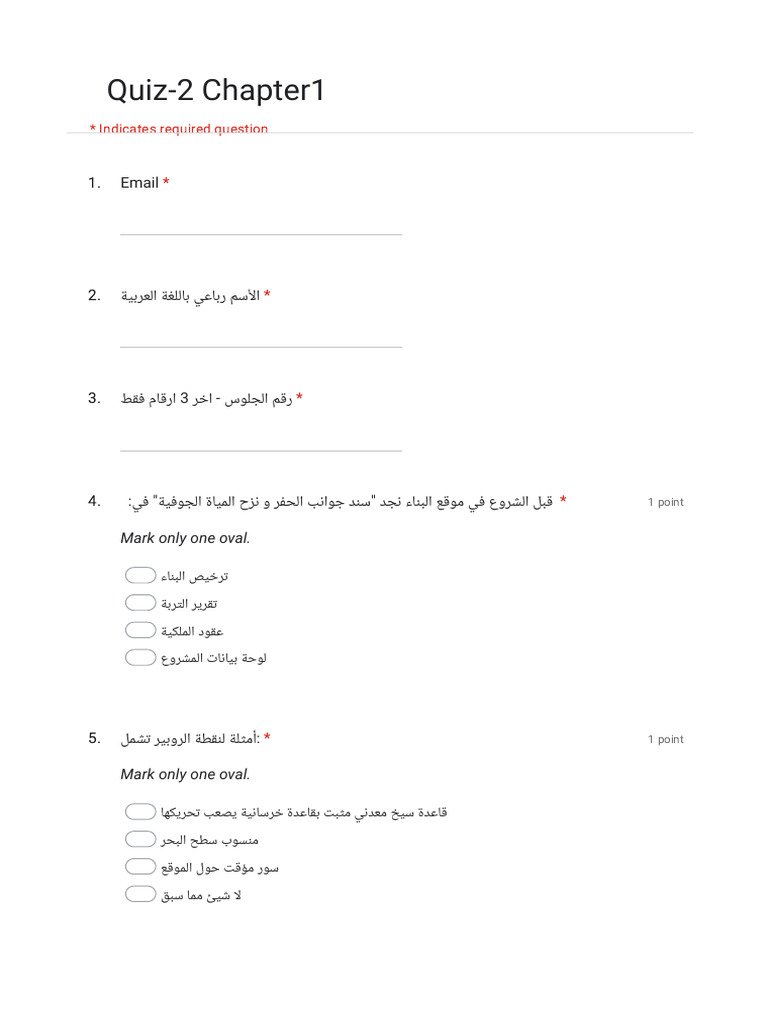 Quiz-2 Chapter1

* Indicates required question

1. Email *

2. الأسم رباعي باللغة العربية *

3. رقم الجلوس - اخر 3 ارقام فقط *

4. قبل الشروع في موقع البناء نجد "سند جوانب الحفر و نزح المياة الجوفية" في: *

1 point

Mark only one oval.

ترخيص البناء

تقرير التربة

عقود الملكية

لوحة بيانات المشروع

5. أمثلة لنقطة الروبير تشمل: *

1 point

Mark only one oval.

قاعدة سيخ معدني مثبت بقاعدة خرسانية يصعب تحريكها

منسوب سطح البحر

سور مؤقت حول الموقع

لا شيئ مما سبق